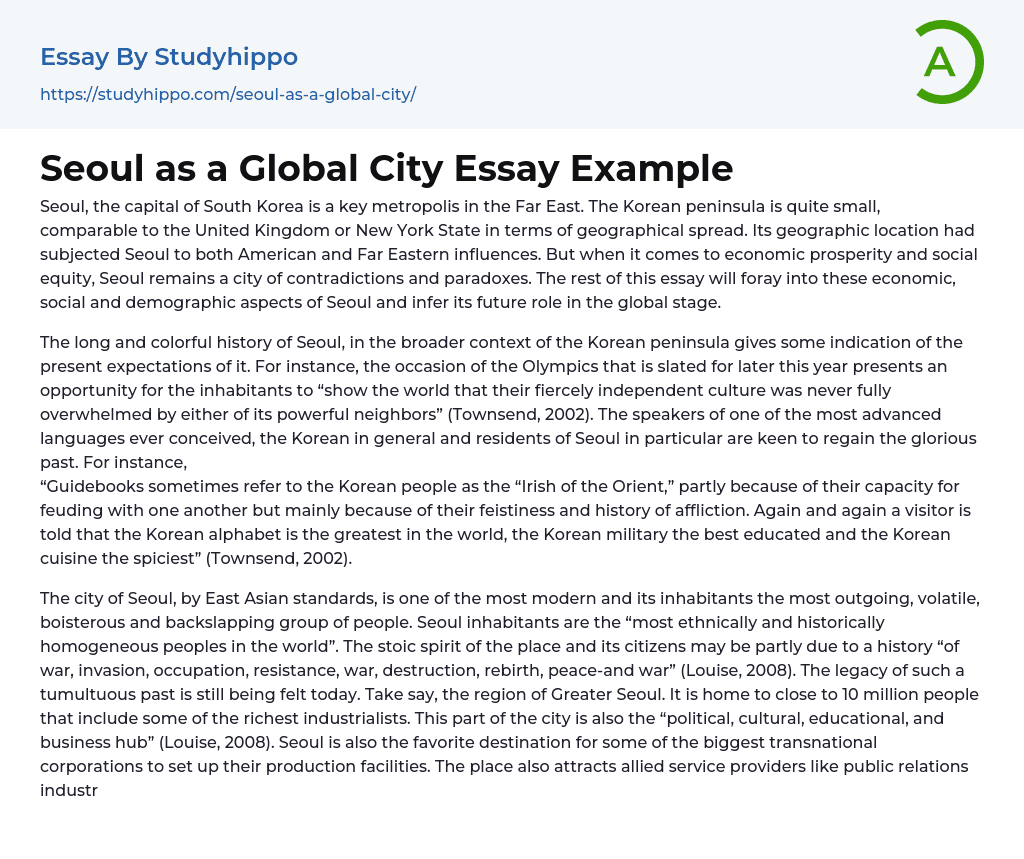 Essay By Studyhippo
https://studyhippo.com/seoul-as-a-global-city/

A

Seoul as a Global City Essay Example

Seoul, the capital of South Korea is a key metropolis in the Far East. The Korean peninsula is quite small, comparable to the United Kingdom or New York State in terms of geographical spread. Its geographic location had subjected Seoul to both American and Far Eastern influences. But when it comes to economic prosperity and social equity, Seoul remains a city of contradictions and paradoxes. The rest of this essay will foray into these economic, social and demographic aspects of Seoul and infer its future role in the global stage.

The long and colorful history of Seoul, in the broader context of the Korean peninsula gives some indication of the present expectations of it. For instance, the occasion of the Olympics that is slated for later this year presents an opportunity for the inhabitants to “show the world that their fiercely independent culture was never fully overwhelmed by either of its powerful neighbors” (Townsend, 2002). The speakers of one of the most advanced languages ever conceived, the Korean in general and residents of Seoul in particular are keen to regain the glorious past. For instance,
“Guidebooks sometimes refer to the Korean people as the “Irish of the Orient,” partly because of their capacity for feuding with one another but mainly because of their feistiness and history of affliction. Again and again a visitor is told that the Korean alphabet is the greatest in the world, the Korean military the best educated and the Korean cuisine the spiciest” (Townsend, 2002).

The city of Seoul, by East Asian standards, is one of the most modern and its inhabitants the most outgoing, volatile, boisterous and backslapping group of people. Seoul inhabitants are the “most ethnically and historically homogeneous peoples in the world”. The stoic spirit of the place and its citizens may be partly due to a history “of war, invasion, occupation, resistance, war, destruction, rebirth, peace-and war” (Louise, 2008). The legacy of such a tumultuous past is still being felt today. Take say, the region of Greater Seoul. It is home to close to 10 million people that include some of the richest industrialists. This part of the city is also the “political, cultural, educational, and business hub” (Louise, 2008). Seoul is also the favorite destination for some of the biggest transnational corporations to set up their production facilities. The place also attracts allied service providers like public relations industr